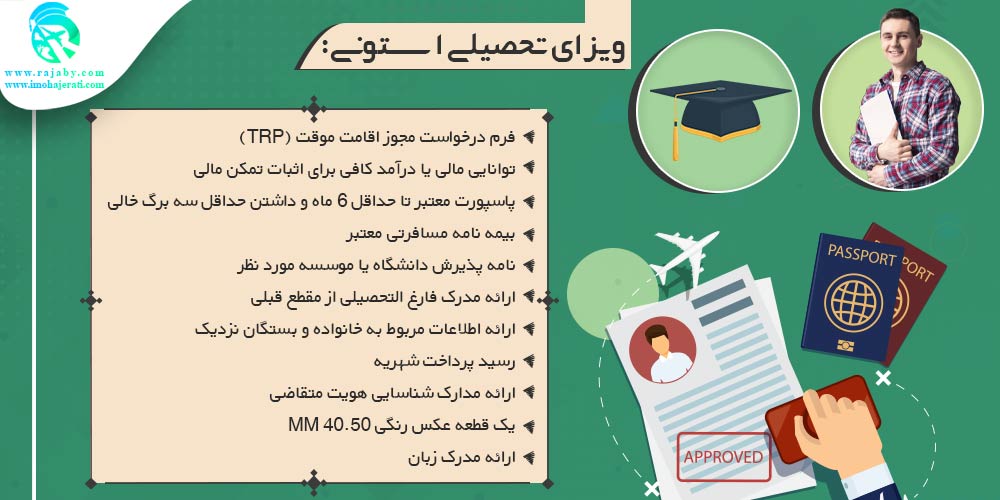 www.rajaby.com
www.imohajerati.com

ویزای تحصیلی استونی:

فرم درخواست مجوز اقامت موقت (TRP)
توانایی مالی یا درآمد کافی برای اثبات تمکن مالی
پاسپورت معتبر تا حداقل 6 ماه و داشتن حداقل سه برگ خالی
بیمه نامه مسافرتی معتبر
نامه پذیرش دانشگاه یا موسسه مورد نظر
ارائه مدرک فارغ التحصیلی از مقطع قبلی
ارائه اطلاعات مربوط به خانواده و بستگان نزدیک
رسید پرداخت شهریه
ارائه مدارک شناسایی هویت متقاضی
یک قطعه عکس رنگی MM 40.50
ارائه مدرک زبان

PASSPORT
PASSPORT
APPROVED